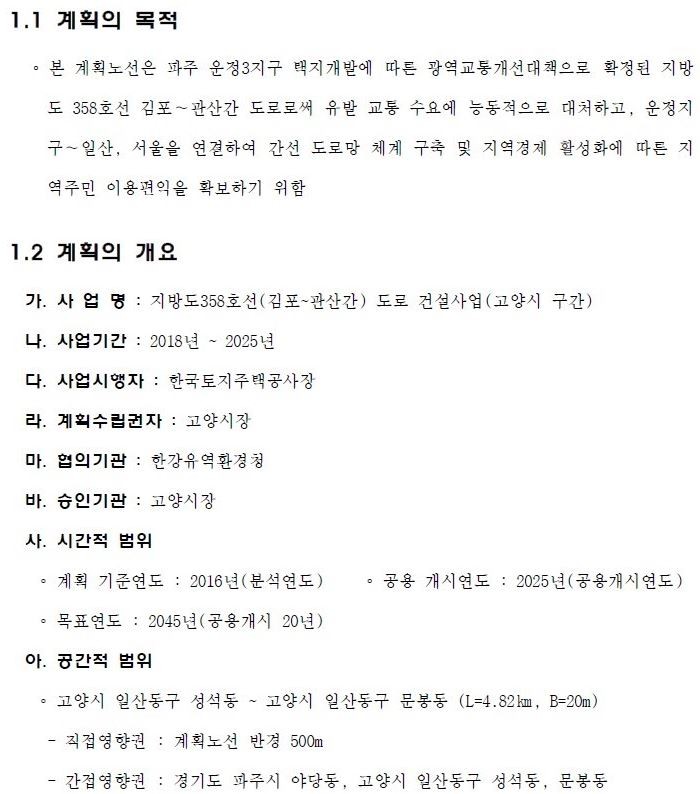 1.1 계획의 목적

◦ 본 계획노선은 파주 운정3지구 택지개발에 따른 광역교통개선대책으로 확정된 지방도 358호선 김포~관산간 도로로써 유발 교통 수요에 능동적으로 대처하고, 운정지구~일산, 서울을 연결하여 간선 도로망 체계 구축 및 지역경제 활성화에 따른 지역주민 이용편익을 확보하기 위함

1.2 계획의 개요

가. 사 업 명 : 지방도358호선(김포~관산간) 도로 건설사업(고양시 구간)

나. 사업기간 : 2018년 ~ 2025년

다. 사업시행자 : 한국토지주택공사장

라. 계획수립권자 : 고양시장

마. 협의기관 : 한강유역환경청

바. 승인기관 : 고양시장

사. 시간적 범위

◦ 계획 기준연도 : 2016년(분석연도) ◦ 공용 개시연도 : 2025년(공용개시연도)

◦ 목표연도 : 2045년(공용개시 20년)

아. 공간적 범위

◦ 고양시 일산동구 성석동 ~ 고양시 일산동구 문봉동 (L=4.82km, B=20m)

- 직접영향권 : 계획노선 반경 500m

- 간접영향권 : 경기도 파주시 야당동, 고양시 일산동구 성석동, 문봉동